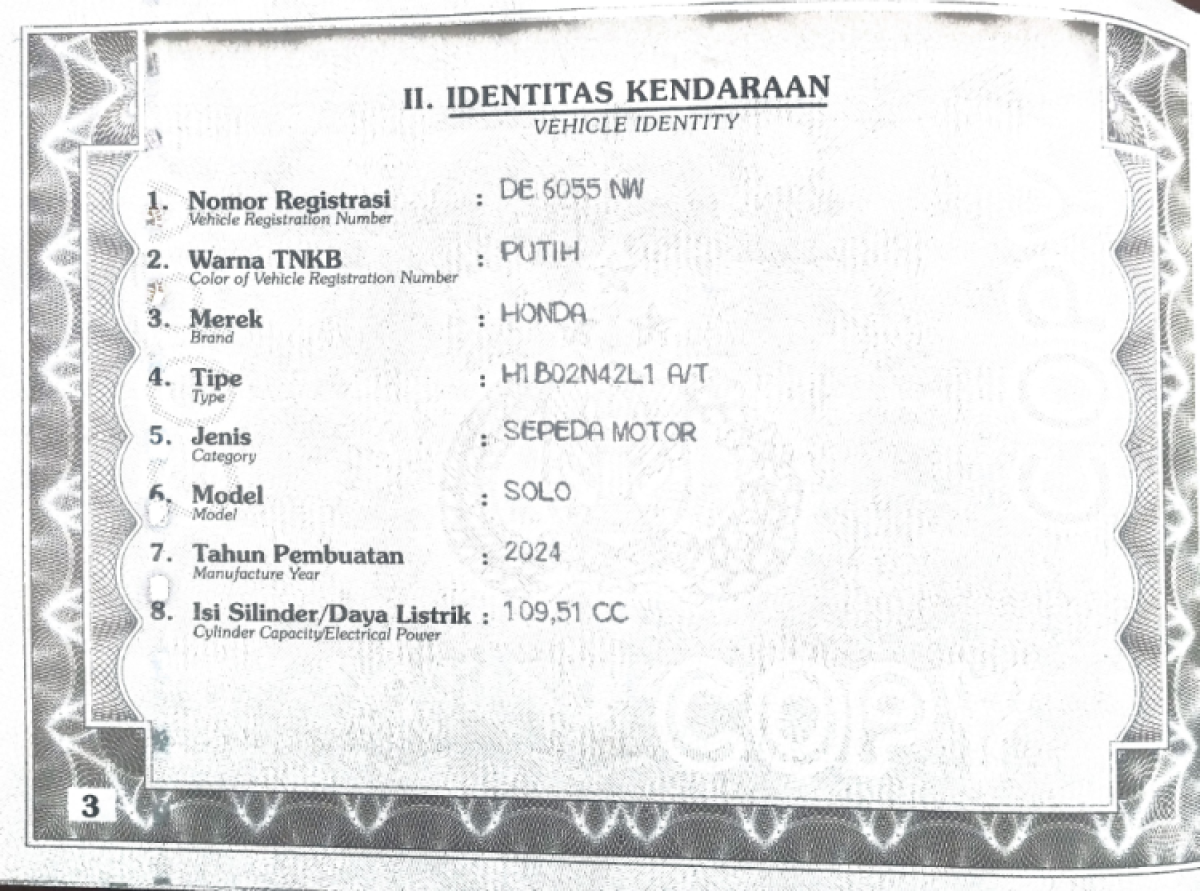 II. IDENTITAS KENDARAAN
VEHICLE IDENTITY

1. Nomor Registrasi
Vehicle Registration Number
: DE 6055 NW

2. Warna TNKB
Color of Vehicle Registration Number
: PUTIH

3. Merek
Brand
: HONDA

4. Tipe
Type
: H1B02N42L1 A/T

5. Jenis
Category
: SEPEDA MOTOR

6. Model
Model
: SOLO

7. Tahun Pembuatan
Manufacture Year
: 2024

8. Isi Silinder/Daya Listrik
Cylinder Capacity/Electrical Power
: 109,51 CC

3

COPY